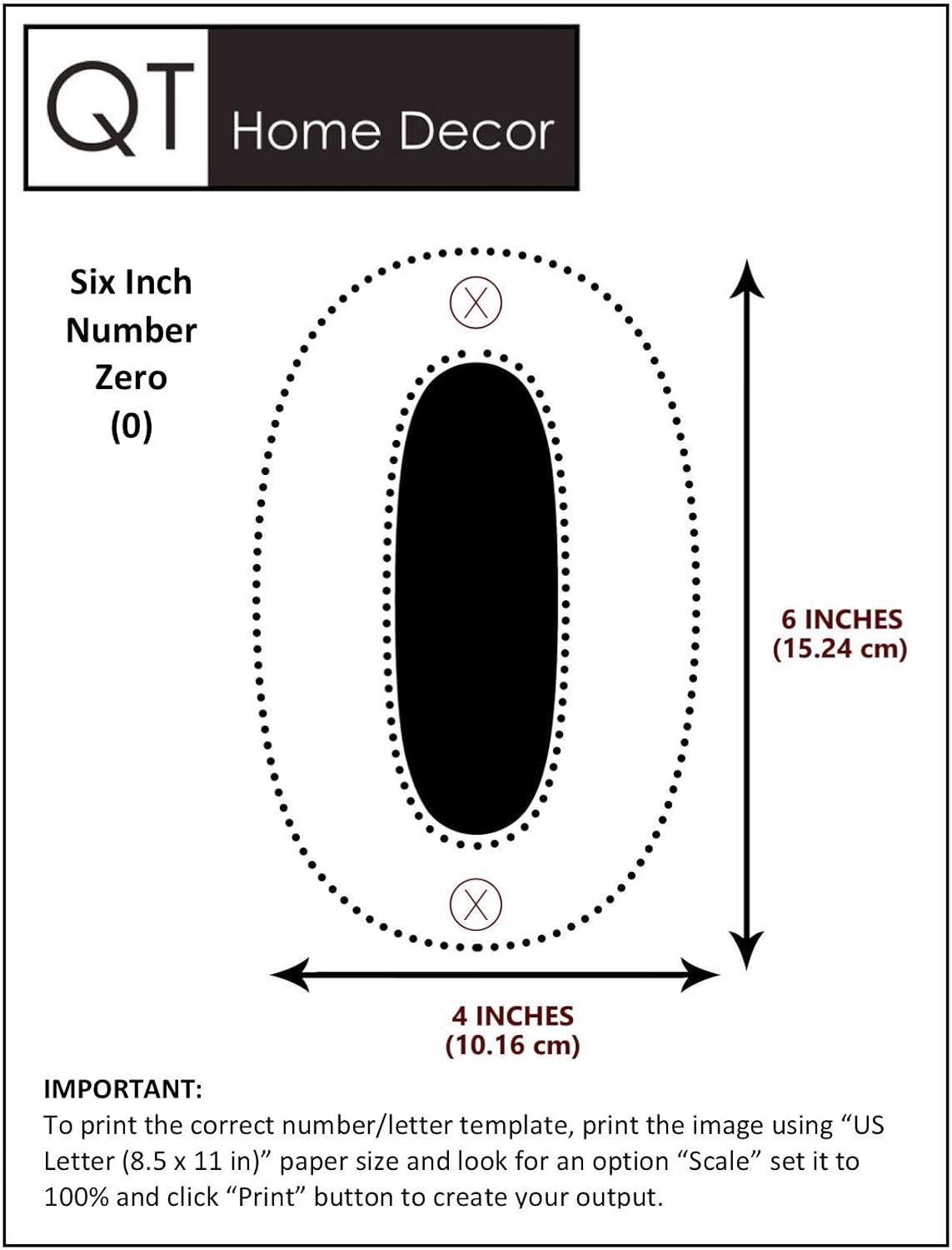 QT Home Decor

Six Inch Number Zero (0)

6 INCHES (15.24 cm)

4 INCHES (10.16 cm)

IMPORTANT:
To print the correct number/letter template, print the image using “US Letter (8.5 x 11 in)” paper size and look for an option “Scale” set it to 100% and click “Print” button to create your output.